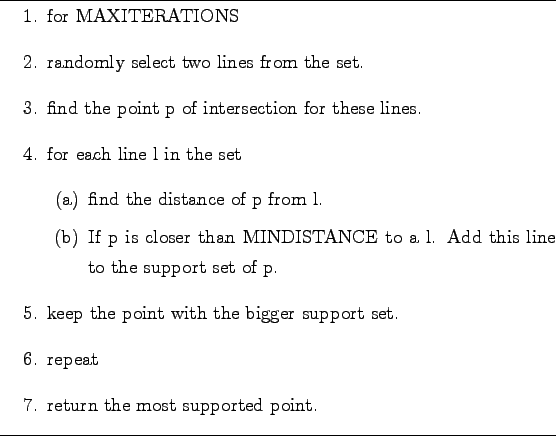 1. for MAXITERATIONS

2. randomly select two lines from the set.

3. find the point p of intersection for these lines.

4. for each line l in the set

(a) find the distance of p from l.

(b) If p is closer than MINDISTANCE to a l. Add this line to the support set of p.

5. keep the point with the bigger support set.

6. repeat

7. return the most supported point.